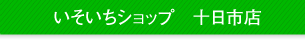 いそいちショップ　十日市店